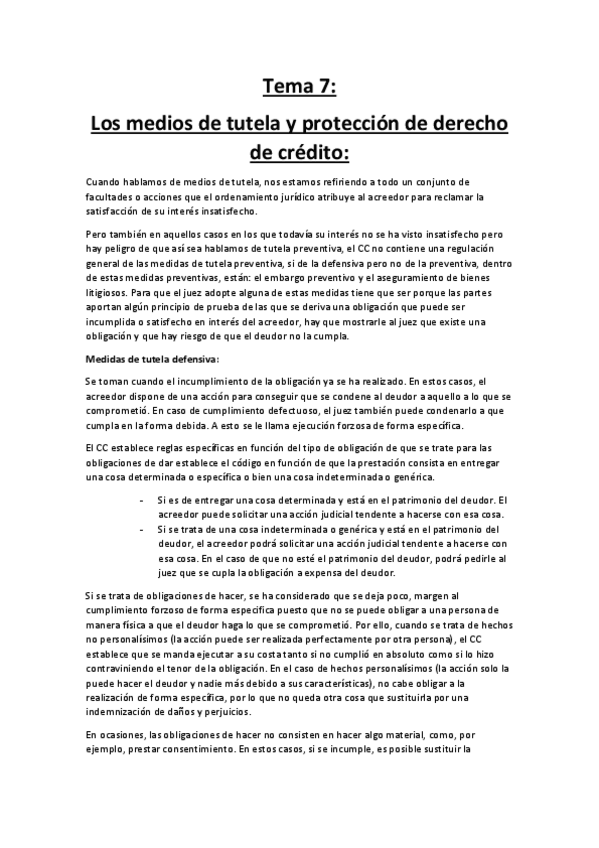 Tema 7:

Los medios de tutela y protección de derecho de crédito:

Cuando hablamos de medios de tutela, nos estamos refiriendo a todo un conjunto de facultades o acciones que el ordenamiento jurídico atribuye al acreedor para reclamar la satisfacción de su interés insatisfecho.

Pero también en aquellos casos en los que todavía su interés no se ha visto insatisfecho pero hay peligro de que así sea hablamos de tutela preventiva, el CC no contiene una regulación general de las medidas de tutela preventiva, si de la defensiva pero no de la preventiva, dentro de estas medidas preventivas, están: el embargo preventivo y el aseguramiento de bienes litigiosos. Para que el juez adopte alguna de estas medidas tiene que ser porque las partes aportan algún principio de prueba de las que se deriva una obligación que puede ser incumplida o satisfecho en interés del acreedor, hay que mostrarle al juez que existe una obligación y que hay riesgo de que el deudor no la cumpla.

Medidas de tutela defensiva:

Se toman cuando el incumplimiento de la obligación ya se ha realizado. En estos casos, el acreedor dispone de una acción para conseguir que se condene al deudor a aquello a lo que se comprometió. En caso de cumplimiento defectuoso, el juez también puede condenarlo a que cumpla en la forma debida. A esto se le llama ejecución forzosa de forma específica.

El CC establece reglas específicas en función del tipo de obligación de que se trate para las obligaciones de dar establece el código en función de que la prestación consista en entregar una cosa determinada o específica o bien una cosa indeterminada o genérica.

- Si es de entregar una cosa determinada y está en el patrimonio del deudor. El acreedor puede solicitar una acción judicial tendente a hacerse con esa cosa.
- Si se trata de una cosa indeterminada o genérica y está en el patrimonio del deudor, el acreedor podrá solicitar una acción judicial tendente a hacerse con esa cosa. En el caso de que no esté el patrimonio del deudor, podrá pedirle al juez que se cupla la obligación a expensa del deudor.

Si se trata de obligaciones de hacer, se ha considerado que se deja poco, margen al cumplimiento forzoso de forma específica puesto que no se puede obligar a una persona de manera física a que el deudor haga lo que se comprometió. Por ello, cuando se trata de hechos no personalísimos (la acción puede ser realizada perfectamente por otra persona), el CC establece que se manda ejecutar a su costa tanto si no cumplió en absoluto como si lo hizo contraviniendo el tenor de la obligación. En el caso de hechos personalísimos (la acción solo la puede hacer el deudor y nadie más debido a sus características), no cabe obligar a la realización de forma específica, por lo que no queda otra cosa que sustituirla por una indemnización de daños y perjuicios.

En ocasiones, las obligaciones de hacer no consisten en hacer algo material, como, por ejemplo, prestar consentimiento. En estos casos, si se incumple, es posible sustituir la